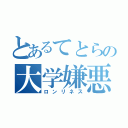 とあるてとらの
大学嫌悪
ロンリネス